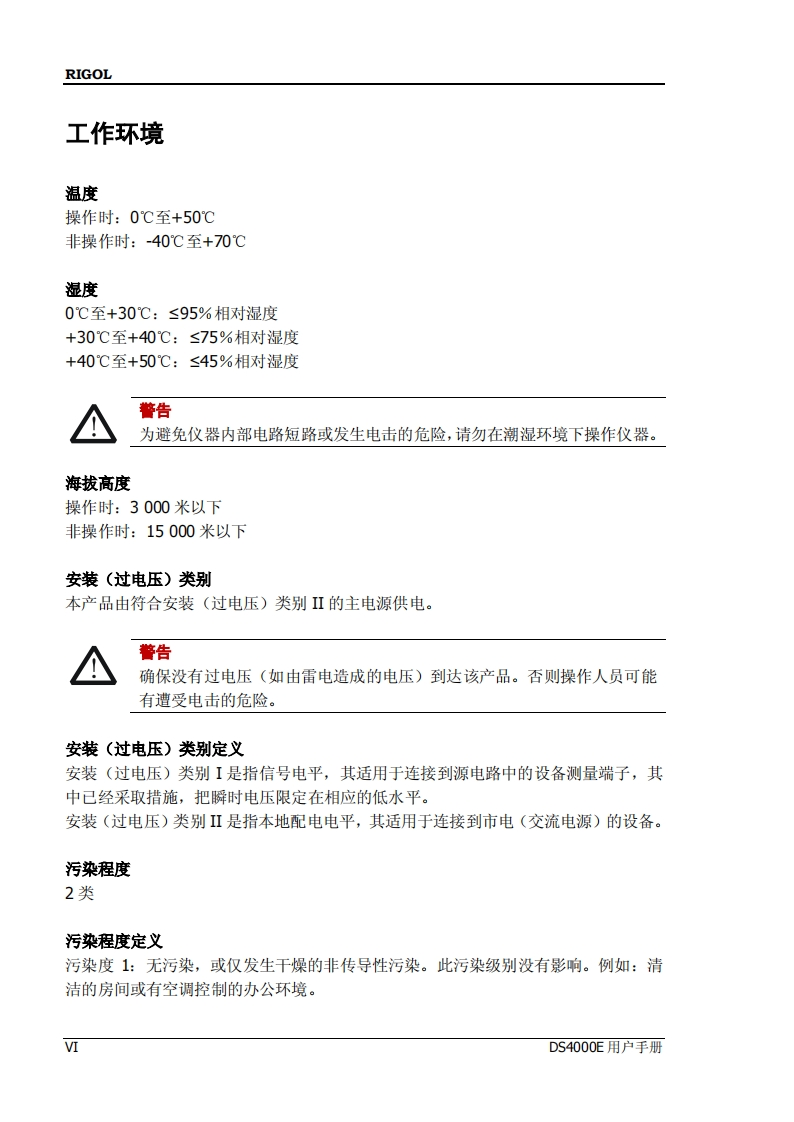 RIGOL

工作环境

温度
操作时：0℃至+50℃
非操作时：-40℃至+70℃

湿度
0℃至+30℃：≤95%相对湿度
+30℃至+40℃：≤75%相对湿度
+40℃至+50℃：≤45%相对湿度

警告
为避免仪器内部电路短路或发生电击的危险，请勿在潮湿环境下操作仪器。

海拔高度
操作时：3 000 米以下
非操作时：15 000 米以下

安装（过电压）类别
本产品由符合安装（过电压）类别 II 的主电源供电。

警告
确保没有过电压（如由雷电造成的电压）到达该产品。否则操作人员可能有遭受电击的危险。

安装（过电压）类别定义
安装（过电压）类别 I 是指信号电平，其适用于连接到源电路中的设备测量端子，其中已经采取措施，把瞬时电压限定在相应的低水平。
安装（过电压）类别 II 是指本地配电电平，其适用于连接到市电（交流电源）的设备。

污染程度
2 类

污染程度定义
污染度 1：无污染，或仅发生干燥的非传导性污染。此污染级别没有影响。例如：清洁的房间或有空调控制的办公环境。

VI
DS4000E 用户手册